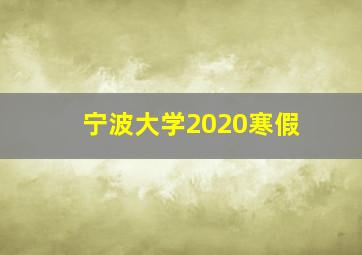 宁波大学2020寒假